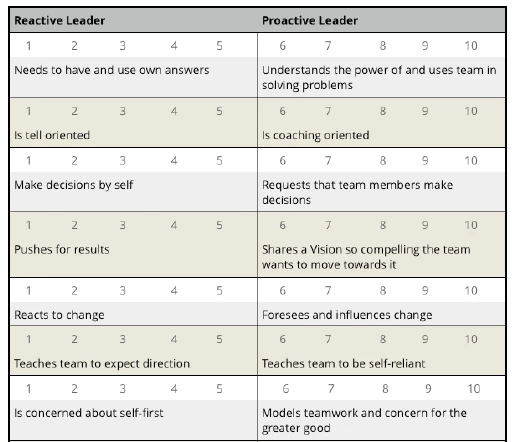 | Reactive Leader | Proactive Leader |
|---|---|
| 1 2 3 4 5 | 6 7 8 9 10 |
| Needs to have and use own answers | Understands the power of and uses team in solving problems |
| 1 2 3 4 5 | 6 7 8 9 10 |
| Is tell oriented | Is coaching oriented |
| 1 2 3 4 5 | 6 7 8 9 10 |
| Make decisions by self | Requests that team members make decisions |
| 1 2 3 4 5 | 6 7 8 9 10 |
| Pushes for results | Shares a Vision so compelling the team wants to move towards it |
| 1 2 3 4 5 | 6 7 8 9 10 |
| Reacts to change | Foresees and influences change |
| 1 2 3 4 5 | 6 7 8 9 10 |
| Teaches team to expect direction | Teaches team to be self-reliant |
| 1 2 3 4 5 | 6 7 8 9 10 |
| Is concerned about self-first | Models teamwork and concern for the greater good |